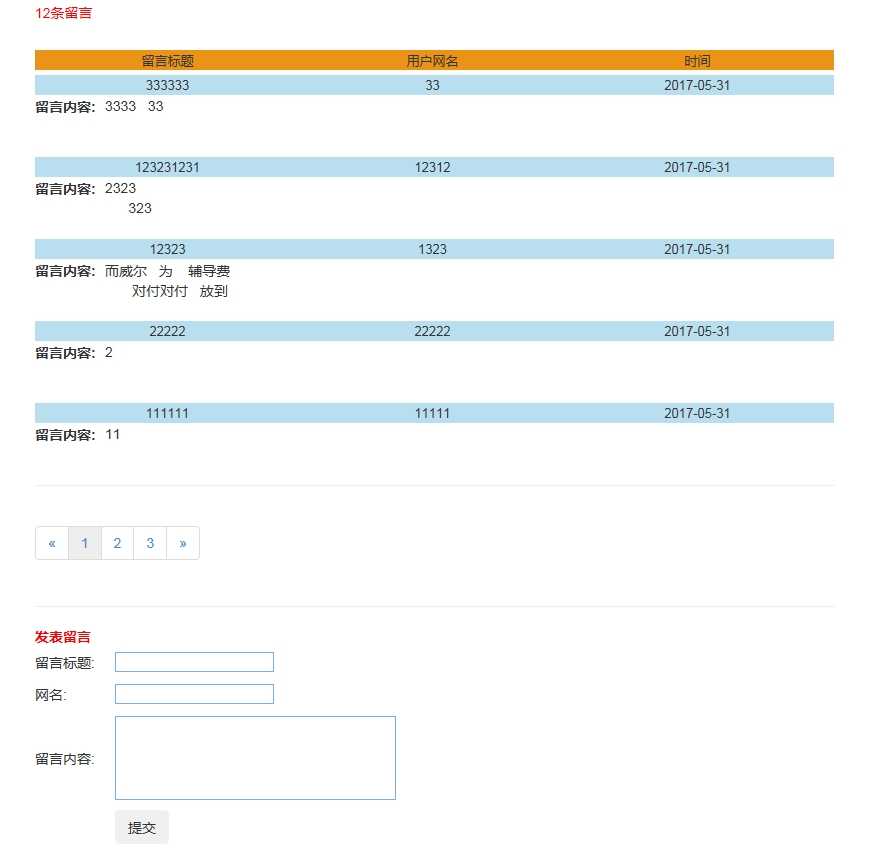 12条留言

| 留言标题 | 用户网名 | 时间 |
|---|---|---|
| 333333 | 33 | 2017-05-31 |

留言内容: 3333 33

| 123231231 | 12312 | 2017-05-31 |
|---|---|---|

留言内容: 2323
323

| 12323 | 1323 | 2017-05-31 |
|---|---|---|

留言内容: 而威尔 为 辅导费
对付对付 放到

| 22222 | 22222 | 2017-05-31 |
|---|---|---|

留言内容: 2

| 111111 | 11111 | 2017-05-31 |
|---|---|---|

留言内容: 11

« 1 2 3 »

发表留言
留言标题:
网名:
留言内容:
提交